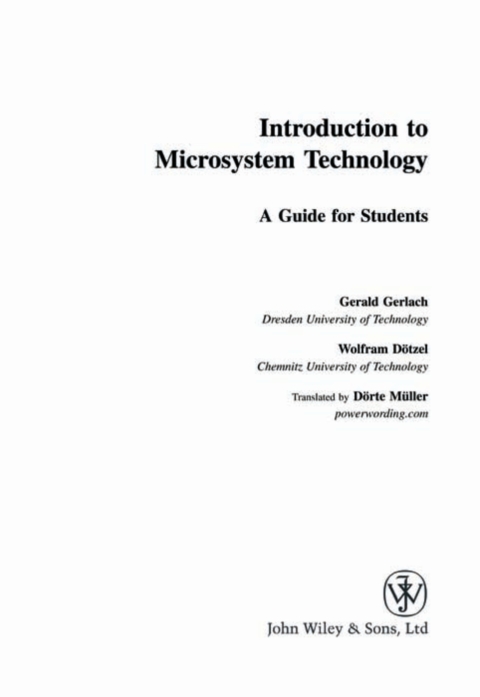 Introduction to Microsystem Technology

A Guide for Students

Gerald Gerlach
Dresden University of Technology

Wolfram Dötzel
Chemnitz University of Technology

Translated by Dörte Müller
powerwording.com

John Wiley & Sons, Ltd